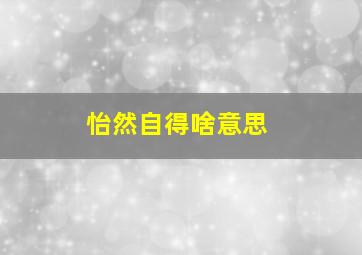 怡然自得啥意思